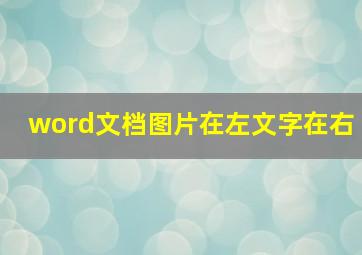 word文档图片在左文字在右